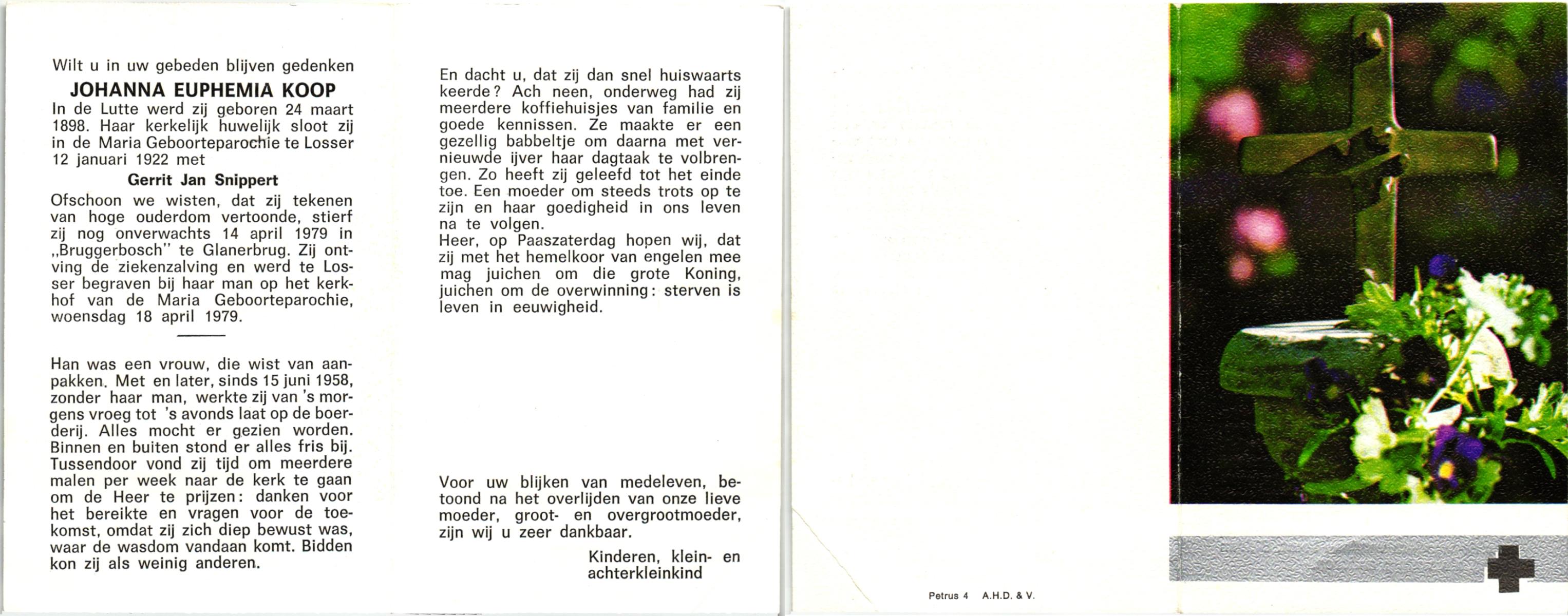 Wilt u in uw gebeden blijven gedenken
JOHANNA EUPHEMIA KOOP
In de Lutte werd zij geboren 24 maart 1898. Haar kerkelijk huwelijk sloot zij in de Maria Geboorteparochie te Losser 12 januari 1922 met
Gerrit Jan Snippert
Ofschoon we wisten, dat zij tekenen van hoge ouderdom vertoonde, stierf zij nog onverwachts 14 april 1979 in „Bruggerbosch" te Glanerbrug. Zij ontving de ziekenzalving en werd te Losser begraven bij haar man op het kerkhof van de Maria Geboorteparochie, woensdag 18 april 1979.

Han was een vrouw, die wist van aanpakken. Met en later, sinds 15 juni 1958, zonder haar man, werkte zij van 's morgens vroeg tot 's avonds laat op de boerderij. Alles mocht er gezien worden. Binnen en buiten stond er alles fris bij. Tussendoor vond zij tijd om meerdere malen per week naar de kerk te gaan om de Heer te prijzen: danken voor het bereikte en vragen voor de toekomst, omdat zij zich diep bewust was, waar de wasdom vandaan komt. Bidden kon zij als weinig anderen.

En dacht u, dat zij dan snel huiswaarts keerde? Ach neen, onderweg had zij meerdere koffiehuisjes van familie en goede kennissen. Ze maakte er een gezellig babbeltje om daarna met vernieuwde ijver haar dagtaak te volbrengen. Zo heeft zij geleefd tot het einde toe. Een moeder om steeds trots op te zijn en haar goedigheid in ons leven na te volgen.
Heer, op Paaszaterdag hopen wij, dat zij met het hemelkoor van engelen mee mag juichen om die grote Koning, juichen om de overwinning: sterven is leven in eeuwigheid.

Voor uw blijken van medeleven, betoond na het overlijden van onze lieve moeder, groot- en overgrootmoeder, zijn wij u zeer dankbaar.
Kinderen, klein- en achterkleinkind

Petrus 4 A.H.D. & V.